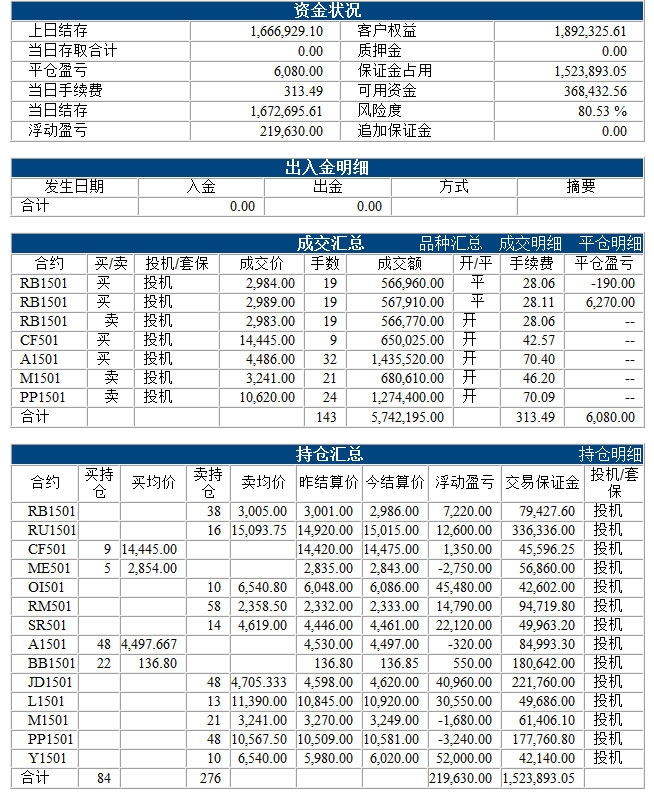 资金状况

| 上日结存 | 1,666,929.10 | 客户权益 | 1,892,325.61 |
|---|---|---|---|
| 当日存取合计 | 0.00 | 质押金 | 0.00 |
| 平仓盈亏 | 6,080.00 | 保证金占用 | 1,523,893.05 |
| 当日手续费 | 313.49 | 可用资金 | 368,432.56 |
| 当日结存 | 1,672,695.61 | 风险度 | 80.53 % |
| 浮动盈亏 | 219,630.00 | 追加保证金 | 0.00 |

出入金明细

| 发生日期 | 入金 | 出金 | 方式 | 摘要 |
|---|---|---|---|---|
| 合计 | 0.00 | 0.00 | | |

成交汇总 品种汇总 成交明细 平仓明细

| 合约 | 买/卖 | 投机/套保 | 成交价 | 手数 | 成交额 | 开/平 | 手续费 | 平仓盈亏 |
|---|---|---|---|---|---|---|---|---|
| RB1501 | 买 | 投机 | 2,984.00 | 19 | 566,960.00 | 平 | 28.06 | -190.00 |
| RB1501 | 买 | 投机 | 2,989.00 | 19 | 567,910.00 | 平 | 28.11 | 6,270.00 |
| RB1501 | 卖 | 投机 | 2,983.00 | 19 | 566,770.00 | 开 | 28.06 | -- |
| CF501 | 买 | 投机 | 14,445.00 | 9 | 650,025.00 | 开 | 42.57 | -- |
| A1501 | 买 | 投机 | 4,486.00 | 32 | 1,435,520.00 | 开 | 70.40 | -- |
| M1501 | 卖 | 投机 | 3,241.00 | 21 | 680,610.00 | 开 | 46.20 | -- |
| PP1501 | 卖 | 投机 | 10,620.00 | 24 | 1,274,400.00 | 开 | 70.09 | -- |
| 合计 | | | | 143 | 5,742,195.00 | | 313.49 | 6,080.00 |

持仓汇总 持仓明细

| 合约 | 买持仓 | 买均价 | 卖持仓 | 卖均价 | 昨结算价 | 今结算价 | 浮动盈亏 | 交易保证金 | 投机/套保 |
|---|---|---|---|---|---|---|---|---|---|
| RB1501 | | | 38 | 3,005.00 | 3,001.00 | 2,986.00 | 7,220.00 | 79,427.60 | 投机 |
| RU1501 | | | 16 | 15,093.75 | 14,920.00 | 15,015.00 | 12,600.00 | 336,336.00 | 投机 |
| CF501 | 9 | 14,445.00 | | | 14,420.00 | 14,475.00 | 1,350.00 | 45,596.25 | 投机 |
| ME501 | 5 | 2,854.00 | | | 2,835.00 | 2,843.00 | -2,750.00 | 56,860.00 | 投机 |
| OI501 | | | 10 | 6,540.80 | 6,048.00 | 6,086.00 | 45,480.00 | 42,602.00 | 投机 |
| RM501 | | | 58 | 2,358.50 | 2,332.00 | 2,333.00 | 14,790.00 | 94,719.80 | 投机 |
| SR501 | | | 14 | 4,619.00 | 4,446.00 | 4,461.00 | 22,120.00 | 49,963.20 | 投机 |
| A1501 | 48 | 4,497.667 | | | 4,530.00 | 4,497.00 | -320.00 | 84,993.30 | 投机 |
| BB1501 | 22 | 136.80 | | | 136.80 | 136.85 | 550.00 | 180,642.00 | 投机 |
| JD1501 | | | 48 | 4,705.333 | 4,598.00 | 4,620.00 | 40,960.00 | 221,760.00 | 投机 |
| L1501 | | | 13 | 11,390.00 | 10,845.00 | 10,920.00 | 30,550.00 | 49,686.00 | 投机 |
| M1501 | | | 21 | 3,241.00 | 3,270.00 | 3,249.00 | -1,680.00 | 61,406.10 | 投机 |
| PP1501 | | | 48 | 10,567.50 | 10,509.00 | 10,581.00 | -3,240.00 | 177,760.80 | 投机 |
| Y1501 | | | 10 | 6,540.00 | 5,980.00 | 6,020.00 | 52,000.00 | 42,140.00 | 投机 |
| 合计 | 84 | | 276 | | | | 219,630.00 | 1,523,893.05 | |